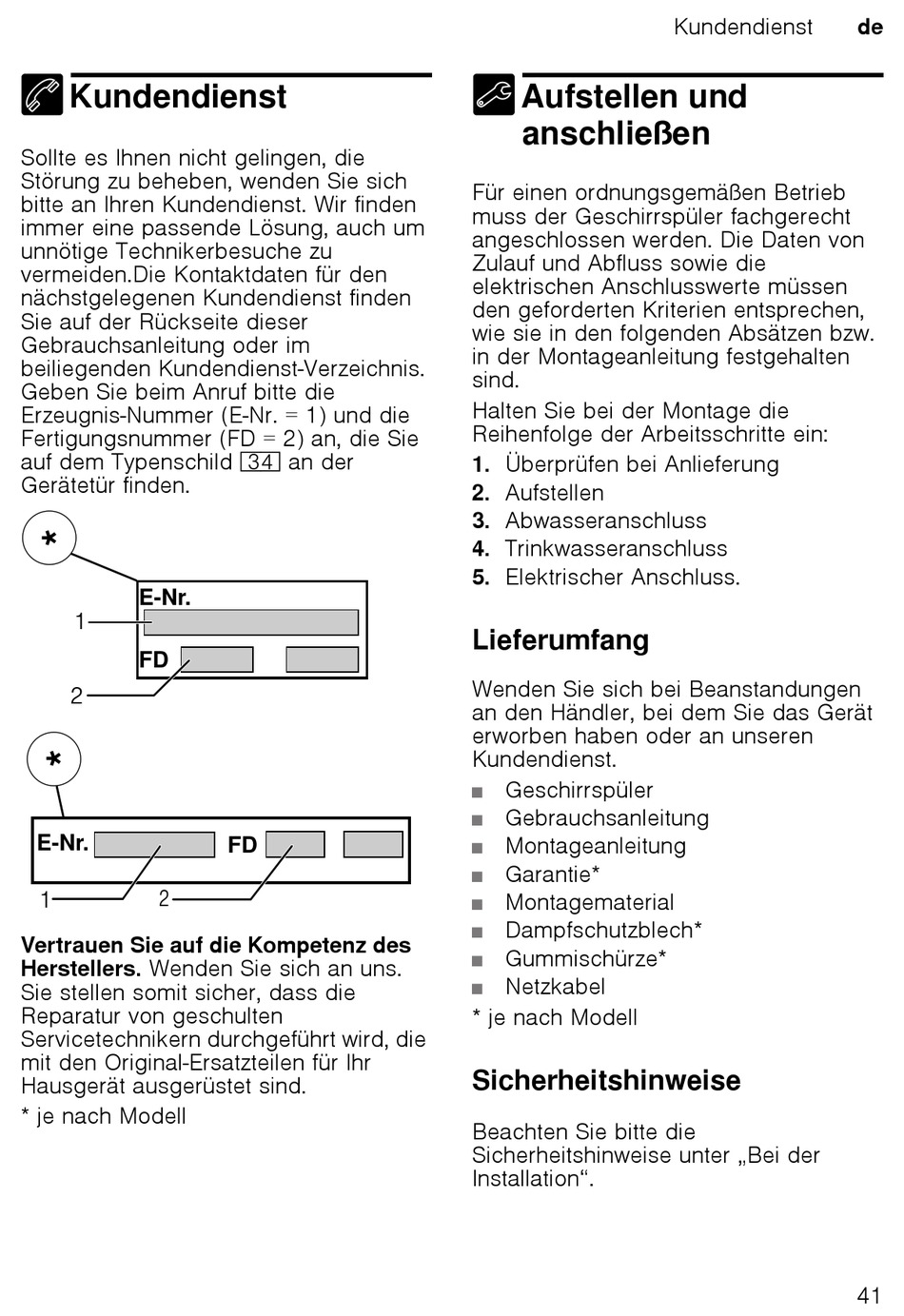 Kundendienst de

Kundendienst

Sollte es Ihnen nicht gelingen, die Störung zu beheben, wenden Sie sich bitte an Ihren Kundendienst. Wir finden immer eine passende Lösung, auch um unnötige Technikerbesuche zu vermeiden.Die Kontaktdaten für den nächstgelegenen Kundendienst finden Sie auf der Rückseite dieser Gebrauchsanleitung oder im beiliegenden Kundendienst-Verzeichnis. Geben Sie beim Anruf bitte die Erzeugnis-Nummer (E-Nr. = 1) und die Fertigungsnummer (FD = 2) an, die Sie auf dem Typenschild 34 an der Gerätetür finden.

*
E-Nr.
1
FD
2

*
E-Nr.
FD
1
2

**Vertrauen Sie auf die Kompetenz des Herstellers.** Wenden Sie sich an uns. Sie stellen somit sicher, dass die Reparatur von geschulten Servicetechnikern durchgeführt wird, die mit den Original-Ersatzteilen für Ihr Hausgerät ausgerüstet sind.

* je nach Modell

Aufstellen und anschließen

Für einen ordnungsgemäßen Betrieb muss der Geschirrspüler fachgerecht angeschlossen werden. Die Daten von Zulauf und Abfluss sowie die elektrischen Anschlusswerte müssen den geforderten Kriterien entsprechen, wie sie in den folgenden Absätzen bzw. in der Montageanleitung festgehalten sind.

Halten Sie bei der Montage die Reihenfolge der Arbeitsschritte ein:
1. Überprüfen bei Anlieferung
2. Aufstellen
3. Abwasseranschluss
4. Trinkwasseranschluss
5. Elektrischer Anschluss.

Lieferumfang

Wenden Sie sich bei Beanstandungen an den Händler, bei dem Sie das Gerät erworben haben oder an unseren Kundendienst.
■ Geschirrspüler
■ Gebrauchsanleitung
■ Montageanleitung
■ Garantie*
■ Montagematerial
■ Dampfschutzblech*
■ Gummischürze*
■ Netzkabel
* je nach Modell

Sicherheitshinweise

Beachten Sie bitte die Sicherheitshinweise unter „Bei der Installation“.

41